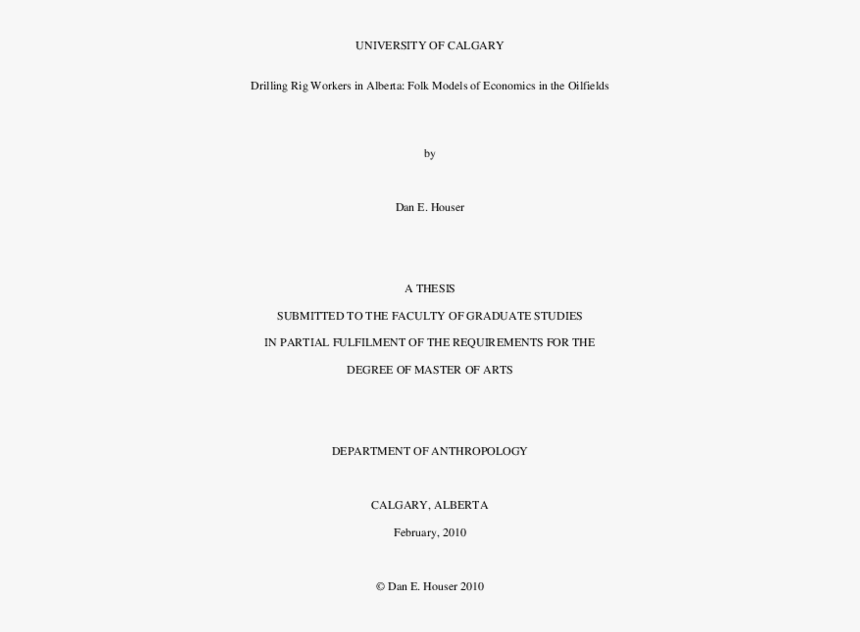 UNIVERSITY OF CALGARY

Drilling Rig Workers in Alberta: Folk Models of Economics in the Oilfields

by

Dan E. Houser

A THESIS

SUBMITTED TO THE FACULTY OF GRADUATE STUDIES

IN PARTIAL FULFILMENT OF THE REQUIREMENTS FOR THE

DEGREE OF MASTER OF ARTS

DEPARTMENT OF ANTHROPOLOGY

CALGARY, ALBERTA

February, 2010

© Dan E. Houser 2010